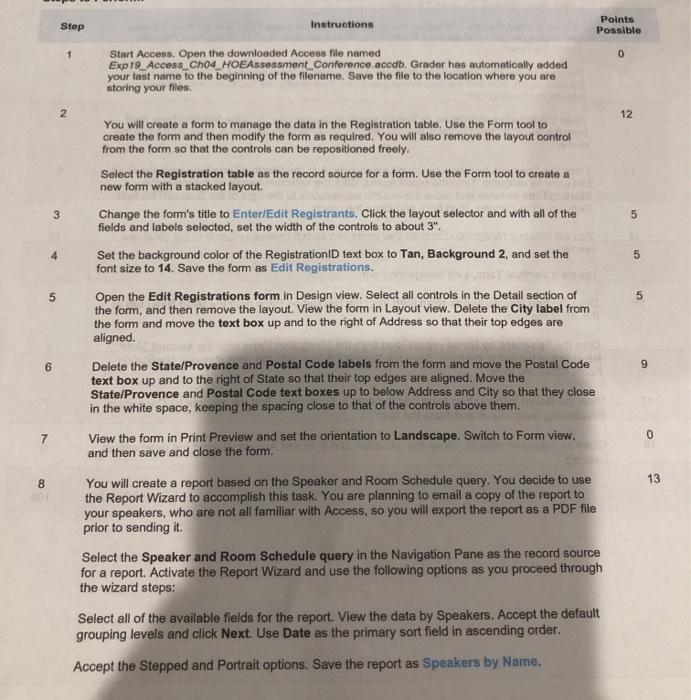 | Step | Instructions | Points Possible |
|---|---|---|
| 1 | Start Access. Open the downloaded Access file named Exp19_Access_Ch04_HOEAssessment_Conference.accdb. Grader has automatically added your last name to the beginning of the filename. Save the file to the location where you are storing your files. | 0 |
| 2 | You will create a form to manage the data in the Registration table. Use the Form tool to create the form and then modify the form as required. You will also remove the layout control from the form so that the controls can be repositioned freely. Select the Registration table as the record source for a form. Use the Form tool to create a new form with a stacked layout. | 12 |
| 3 | Change the form's title to Enter/Edit Registrants. Click the layout selector and with all of the fields and labels selected, set the width of the controls to about 3". | 5 |
| 4 | Set the background color of the RegistrationID text box to Tan, Background 2, and set the font size to 14. Save the form as Edit Registrations. | 5 |
| 5 | Open the Edit Registrations form in Design view. Select all controls in the Detail section of the form, and then remove the layout. View the form in Layout view. Delete the City label from the form and move the text box up and to the right of Address so that their top edges are aligned. | 5 |
| 6 | Delete the State/Provence and Postal Code labels from the form and move the Postal Code text box up and to the right of State so that their top edges are aligned. Move the State/Provence and Postal Code text boxes up to below Address and City so that they close in the white space, keeping the spacing close to that of the controls above them. | 9 |
| 7 | View the form in Print Preview and set the orientation to Landscape. Switch to Form view, and then save and close the form. | 0 |
| 8 | You will create a report based on the Speaker and Room Schedule query. You decide to use the Report Wizard to accomplish this task. You are planning to email a copy of the report to your speakers, who are not all familiar with Access, so you will export the report as a PDF file prior to sending it. Select the Speaker and Room Schedule query in the Navigation Pane as the record source for a report. Activate the Report Wizard and use the following options as you proceed through the wizard steps: Select all of the available fields for the report. View the data by Speakers. Accept the default grouping levels and click Next. Use Date as the primary sort field in ascending order. Accept the Stepped and Portrait options. Save the report as Speakers by Name. | 13 |